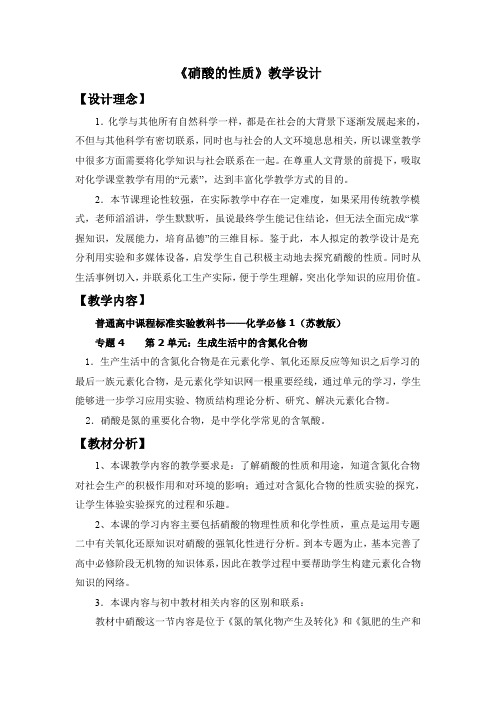 《硝酸的性质》教学设计

【设计理念】

1. 化学与其他所有自然科学一样，都是在社会的大背景下逐渐发展起来的，不但与其他科学有密切联系，同时也与社会的人文环境息息相关，所以课堂教学中很多方面需要将化学知识与社会联系在一起。在尊重人文背景的前提下，吸取对化学课堂教学有用的“元素”，达到丰富化学教学方式的目的。

2. 本节课理论性较强，在实际教学中存在一定难度，如果采用传统教学模式，老师滔滔讲，学生默默听，虽说最终学生能记住结论，但无法全面完成“掌握知识，发展能力，培育品德”的三维目标。鉴于此，本人拟定的教学设计是充分利用实验和多媒体设备，启发学生自己积极主动地去探究硝酸的性质。同时从生活事例切入，并联系化工生产实际，便于学生理解，突出化学知识的应用价值。

【教学内容】

普通高中课程标准实验教科书——化学必修 1（苏教版）

专题 4　　第 2 单元：生成生活中的含氮化合物

1. 生产生活中的含氮化合物是在元素化学、氧化还原反应等知识之后学习的最后一族元素化合物，是元素化学知识网一根重要经线，通过单元的学习，学生能够进一步学习应用实验、物质结构理论分析、研究、解决元素化合物。

2. 硝酸是氮的重要化合物，是中学化学常见的含氧酸。

【教材分析】

1、本课教学内容的教学要求是：了解硝酸的性质和用途，知道含氮化合物对社会生产的积极作用和对环境的影响；通过对含氮化合物的性质实验的探究，让学生体验实验探究的过程和乐趣。

2、本课的学习内容主要包括硝酸的物理性质和化学性质，重点是运用专题二中有关氧化还原知识对硝酸的强氧化性进行分析。到本专题为止，基本完善了高中必修阶段无机物的知识体系，因此在教学过程中要帮助学生构建元素化合物知识的网络。

3. 本课内容与初中教材相关内容的区别和联系：

教材中硝酸这一节内容是位于《氮的氧化物产生及转化》和《氮肥的生产和